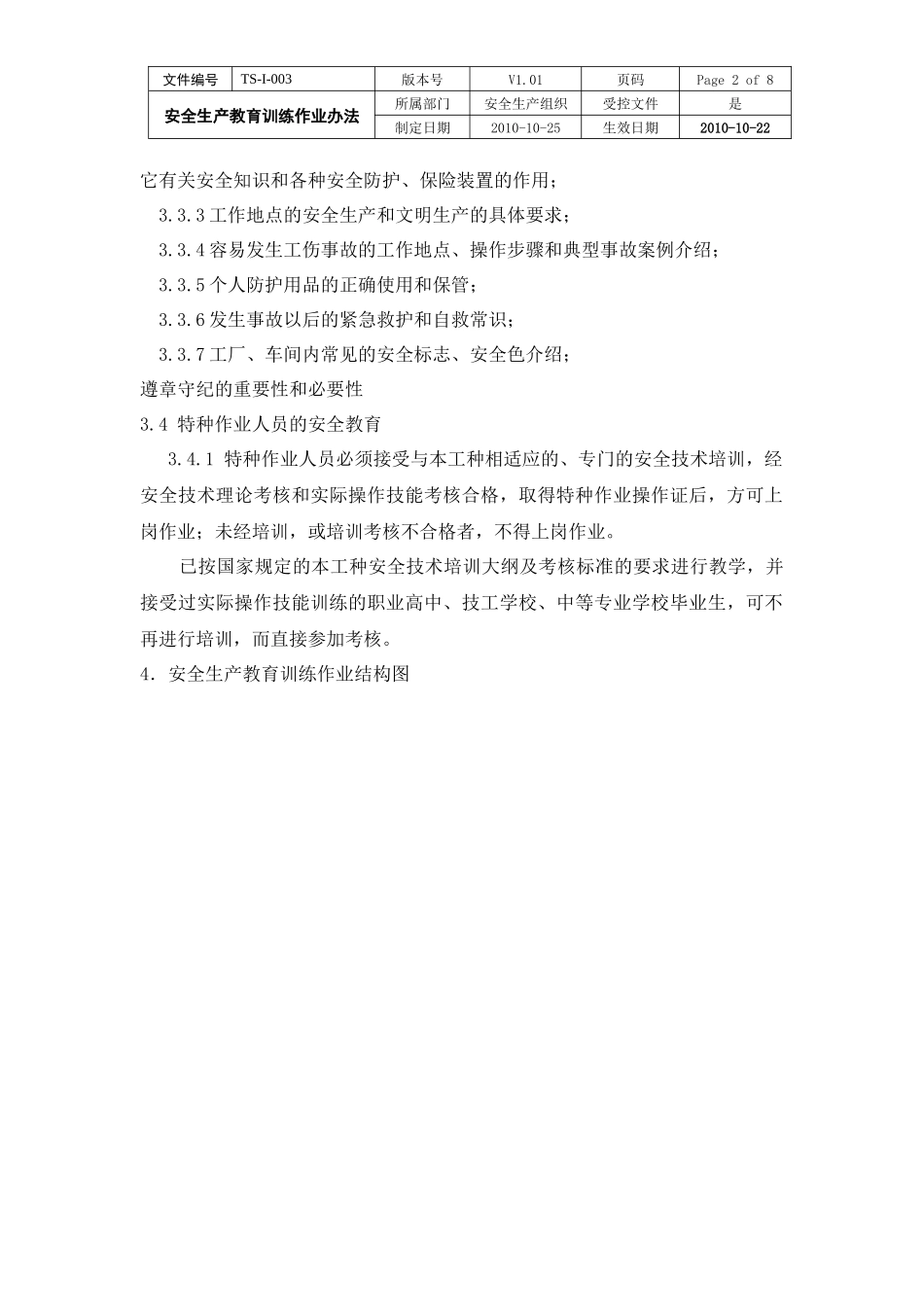 | 文件编号 | TS-I-003 | 版本号 | V1.01 | 页码 | Page 2 of 8 |
|---|---|---|---|---|---|
| 安全生产教育训练作业办法 | | 所属部门 | 安全生产组织 | 受控文件 | 是 |
| | | 制定日期 | 2010-10-25 | 生效日期 | 2010-10-22 |

它有关安全知识和各种安全防护、保险装置的作用；

3.3.3 工作地点的安全生产和文明生产的具体要求；

3.3.4 容易发生工伤事故的工作地点、操作步骤和典型事故案例介绍；

3.3.5 个人防护用品的正确使用和保管；

3.3.6 发生事故以后的紧急救护和自救常识；

3.3.7 工厂、车间内常见的安全标志、安全色介绍；

遵章守纪的重要性和必要性

3.4 特种作业人员的安全教育

3.4.1 特种作业人员必须接受与本工种相适应的、专门的安全技术培训，经安全技术理论考核和实际操作技能考核合格，取得特种作业操作证后，方可上岗作业；未经培训，或培训考核不合格者，不得上岗作业。

已按国家规定的本工种安全技术培训大纲及考核标准的要求进行教学，并接受过实际操作技能训练的职业高中、技工学校、中等专业学校毕业生，可不再进行培训，而直接参加考核。

4. 安全生产教育训练作业结构图